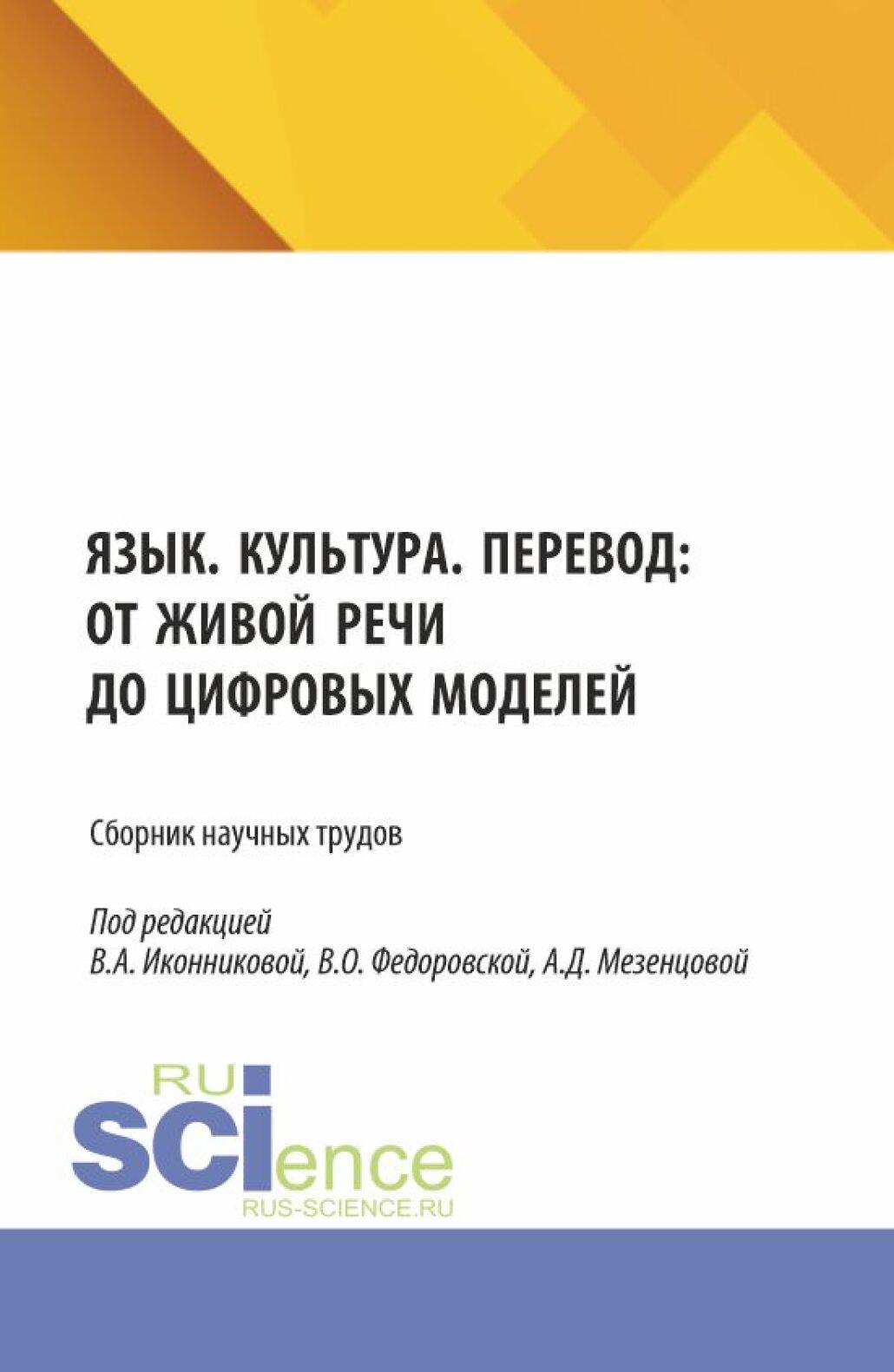 ЯЗЫК. КУЛЬТУРА. ПЕРЕВОД: ОТ ЖИВОЙ РЕЧИ ДО ЦИФРОВЫХ МОДЕЛЕЙ

Сборник научных трудов

Под редакцией
В.А. Иконниковой, В.О. Федоровской, А.Д. Мезенцовой

RU
SCIence
RUS-SCIENCE.RU